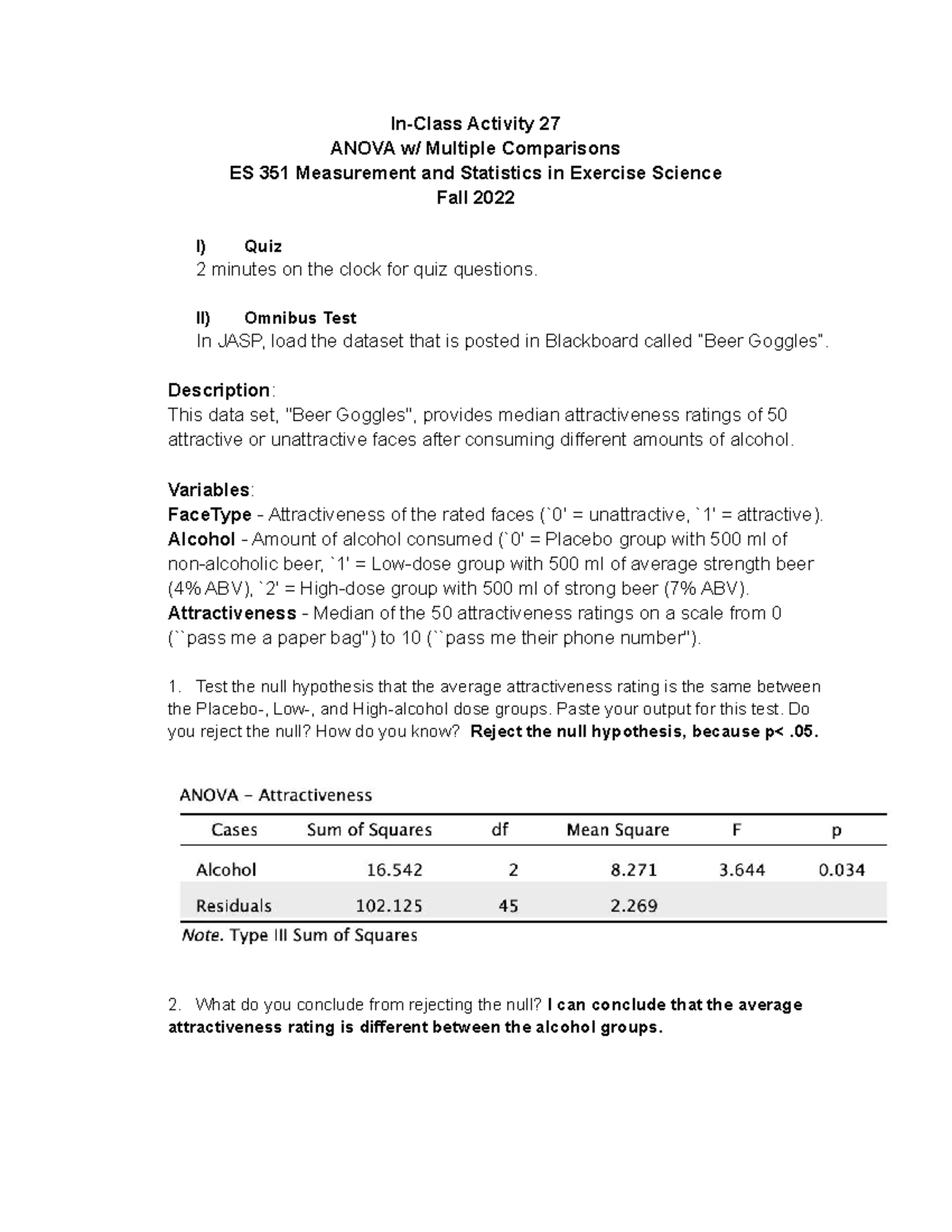 In-Class Activity 27
ANOVA w/ Multiple Comparisons
ES 351 Measurement and Statistics in Exercise Science
Fall 2022

I) Quiz
2 minutes on the clock for quiz questions.

II) Omnibus Test
In JASP, load the dataset that is posted in Blackboard called "Beer Goggles".

Description:
This data set, "Beer Goggles", provides median attractiveness ratings of 50 attractive or unattractive faces after consuming different amounts of alcohol.

Variables:
FaceType - Attractiveness of the rated faces (`0' = unattractive, `1' = attractive).
Alcohol - Amount of alcohol consumed (`0' = Placebo group with 500 ml of non-alcoholic beer, `1' = Low-dose group with 500 ml of average strength beer (4% ABV), `2' = High-dose group with 500 ml of strong beer (7% ABV).
Attractiveness - Median of the 50 attractiveness ratings on a scale from 0 (``pass me a paper bag'') to 10 (``pass me their phone number'').

1. Test the null hypothesis that the average attractiveness rating is the same between the Placebo-, Low-, and High-alcohol dose groups. Paste your output for this test. Do you reject the null? How do you know? Reject the null hypothesis, because p< .05.

ANOVA – Attractiveness

| Cases | Sum of Squares | df | Mean Square | F | p |
|---|---|---|---|---|---|
| Alcohol | 16.542 | 2 | 8.271 | 3.644 | 0.034 |
| Residuals | 102.125 | 45 | 2.269 | | |

Note. Type III Sum of Squares

2. What do you conclude from rejecting the null? I can conclude that the average attractiveness rating is different between the alcohol groups.